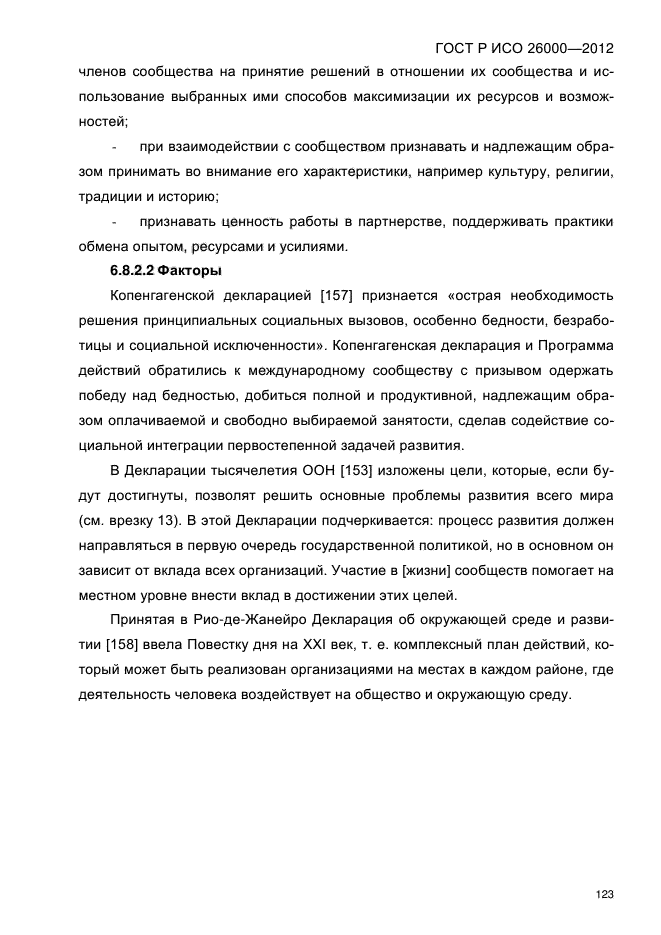 ГОСТ Р ИСО 26000—2012

членов сообщества на принятие решений в отношении их сообщества и использование выбранных ими способов максимизации их ресурсов и возможностей;

- при взаимодействии с сообществом признавать и надлежащим образом принимать во внимание его характеристики, например культуру, религии, традиции и историю;

- признавать ценность работы в партнерстве, поддерживать практики обмена опытом, ресурсами и усилиями.

6.8.2.2 Факторы

Копенгагенской декларацией [157] признается «острая необходимость решения принципиальных социальных вызовов, особенно бедности, безработицы и социальной исключенности». Копенгагенская декларация и Программа действий обратились к международному сообществу с призывом одержать победу над бедностью, добиться полной и продуктивной, надлежащим образом оплачиваемой и свободно выбираемой занятости, сделав содействие социальной интеграции первостепенной задачей развития.

В Декларации тысячелетия ООН [153] изложены цели, которые, если будут достигнуты, позволят решить основные проблемы развития всего мира (см. врезку 13). В этой Декларации подчеркивается: процесс развития должен направляться в первую очередь государственной политикой, но в основном он зависит от вклада всех организаций. Участие в [жизни] сообществ помогает на местном уровне внести вклад в достижении этих целей.

Принятая в Рио-де-Жанейро Декларация об окружающей среде и развитии [158] ввела Повестку дня на XXI век, т. е. комплексный план действий, который может быть реализован организациями на местах в каждом районе, где деятельность человека воздействует на общество и окружающую среду.

123